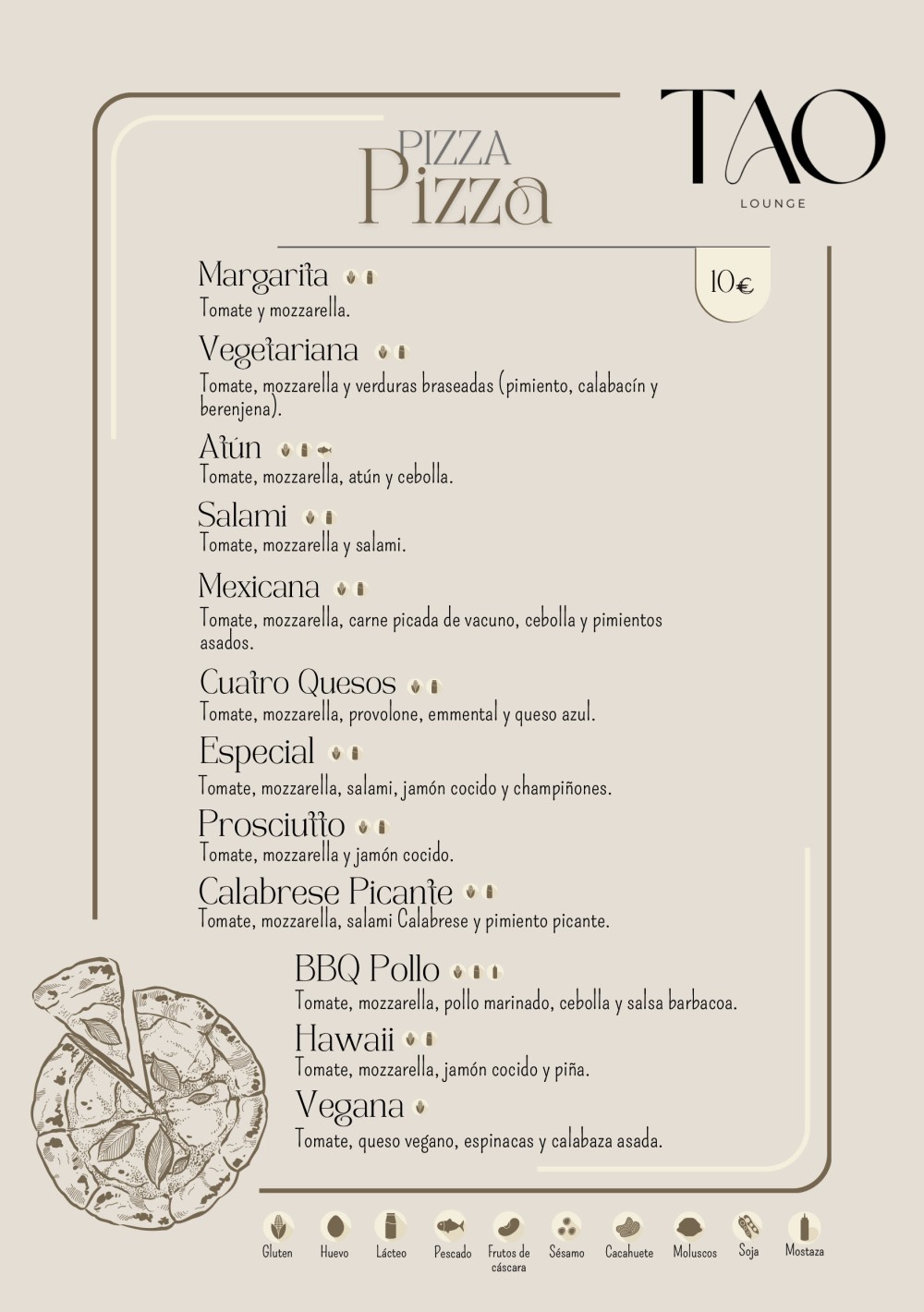 TAO
LOUNGE

PIZZA
Pizza

10€

Margarita
Tomate y mozzarella.

Vegetariana
Tomate, mozzarella y verduras braseadas (pimiento, calabacín y berenjena).

Atún
Tomate, mozzarella, atún y cebolla.

Salami
Tomate, mozzarella y salami.

Mexicana
Tomate, mozzarella, carne picada de vacuno, cebolla y pimientos asados.

Cuatro Quesos
Tomate, mozzarella, provolone, emmental y queso azul.

Especial
Tomate, mozzarella, salami, jamón cocido y champiñones.

Prosciutto
Tomate, mozzarella y jamón cocido.

Calabrese Picante
Tomate, mozzarella, salami Calabrese y pimiento picante.

BBQ Pollo
Tomate, mozzarella, pollo marinado, cebolla y salsa barbacoa.

Hawaii
Tomate, mozzarella, jamón cocido y piña.

Vegana
Tomate, queso vegano, espinacas y calabaza asada.

Gluten Huevo Lácteo Pescado Frutos de cáscara Sésamo Cacahuete Moluscos Soja Mostaza